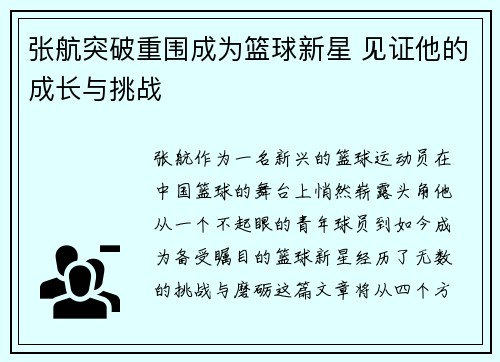 张航突破重围成为篮球新星 见证他的成长与挑战

张航作为一名新兴的篮球运动员在中国篮球的舞台上悄然崭露头角他从一个不起眼的青年球员到如今成为备受瞩目的篮球新星经历了无数的挑战与磨砺这篇文章将从四个方